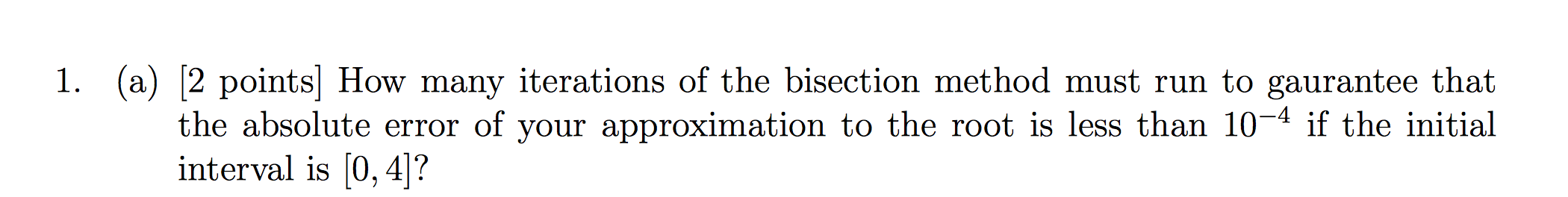 1. (a) [2 points] How many iterations of the bisection method must run to gaurantee that the absolute error of your approximation to the root is less than $10^{-4}$ if the initial interval is $[0, 4]$?